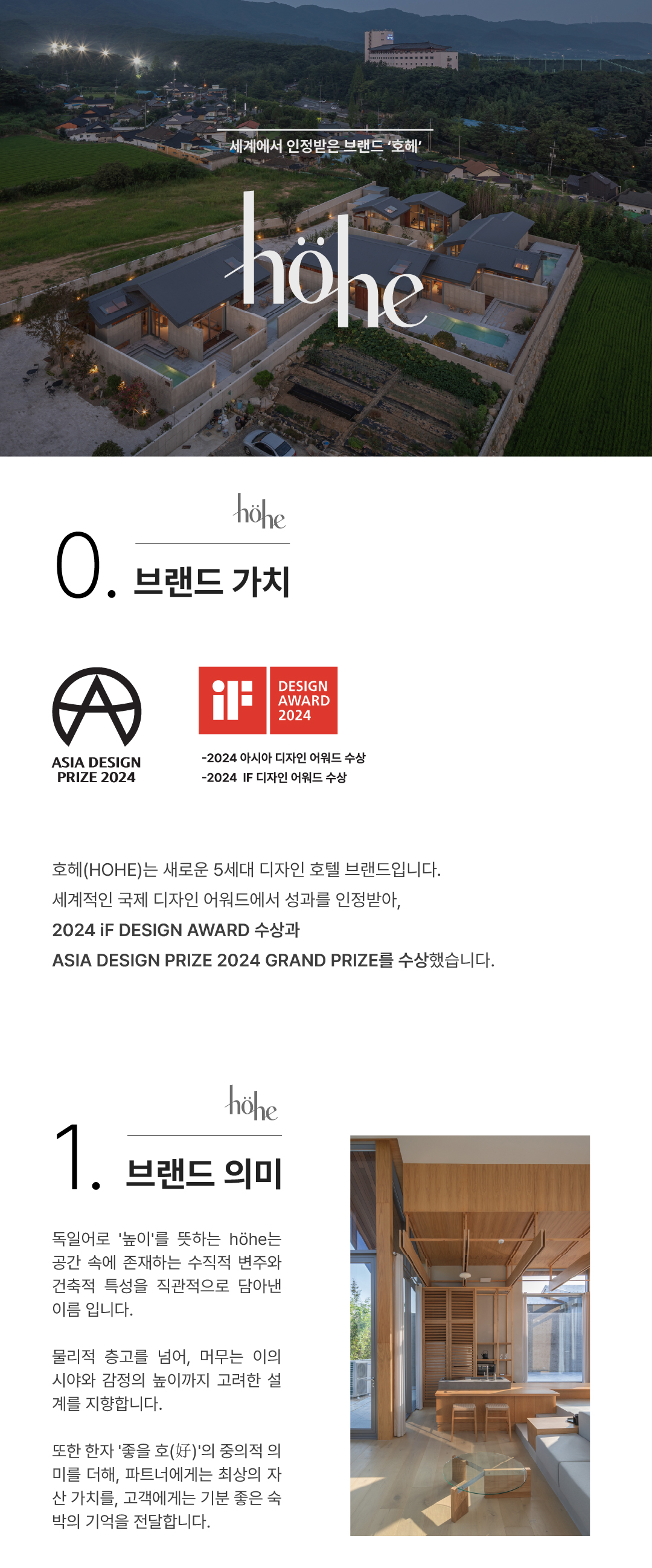 세계에서 인정받은 브랜드 '호헤'

höhe

höhe

0. 브랜드 가치

ASIA DESIGN PRIZE 2024

iF DESIGN AWARD 2024

-2024 아시아 디자인 어워드 수상
-2024 IF 디자인 어워드 수상

호헤(HOHE)는 새로운 5세대 디자인 호텔 브랜드입니다.
세계적인 국제 디자인 어워드에서 성과를 인정받아,
2024 iF DESIGN AWARD 수상과
ASIA DESIGN PRIZE 2024 GRAND PRIZE를 수상했습니다.

höhe

1. 브랜드 의미

독일어로 '높이'를 뜻하는 höhe는 공간 속에 존재하는 수직적 변주와 건축적 특성을 직관적으로 담아낸 이름 입니다.

물리적 층고를 넘어, 머무는 이의 시야와 감정의 높이까지 고려한 설계를 지향합니다.

또한 한자 '좋을 호(好)'의 중의적 의미를 더해, 파트너에게는 최상의 자산 가치를, 고객에게는 기분 좋은 숙박의 기억을 전달합니다.